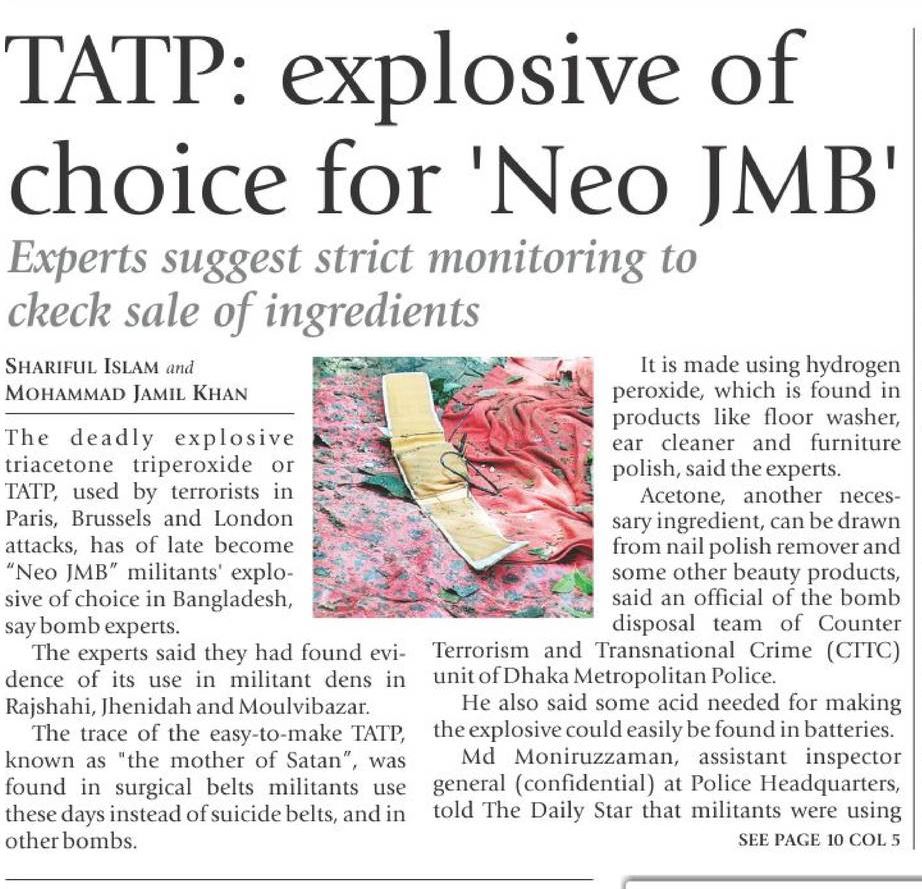 TATP: explosive of choice for 'Neo JMB'

Experts suggest strict monitoring to ckeck sale of ingredients

SHARIFUL ISLAM and MOHAMMAD JAMIL KHAN

The deadly explosive triacetone triperoxide or TATP, used by terrorists in Paris, Brussels and London attacks, has of late become "Neo JMB" militants' explosive of choice in Bangladesh, say bomb experts.

The experts said they had found evidence of its use in militant dens in Rajshahi, Jhenidah and Moulvibazar.

The trace of the easy-to-make TATP, known as "the mother of Satan", was found in surgical belts militants use these days instead of suicide belts, and in other bombs.

It is made using hydrogen peroxide, which is found in products like floor washer, ear cleaner and furniture polish, said the experts.

Acetone, another necessary ingredient, can be drawn from nail polish remover and some other beauty products, said an official of the bomb disposal team of Counter Terrorism and Transnational Crime (CTTC) unit of Dhaka Metropolitan Police.

He also said some acid needed for making the explosive could easily be found in batteries.

Md Moniruzzaman, assistant inspector general (confidential) at Police Headquarters, told The Daily Star that militants were using

SEE PAGE 10 COL 5